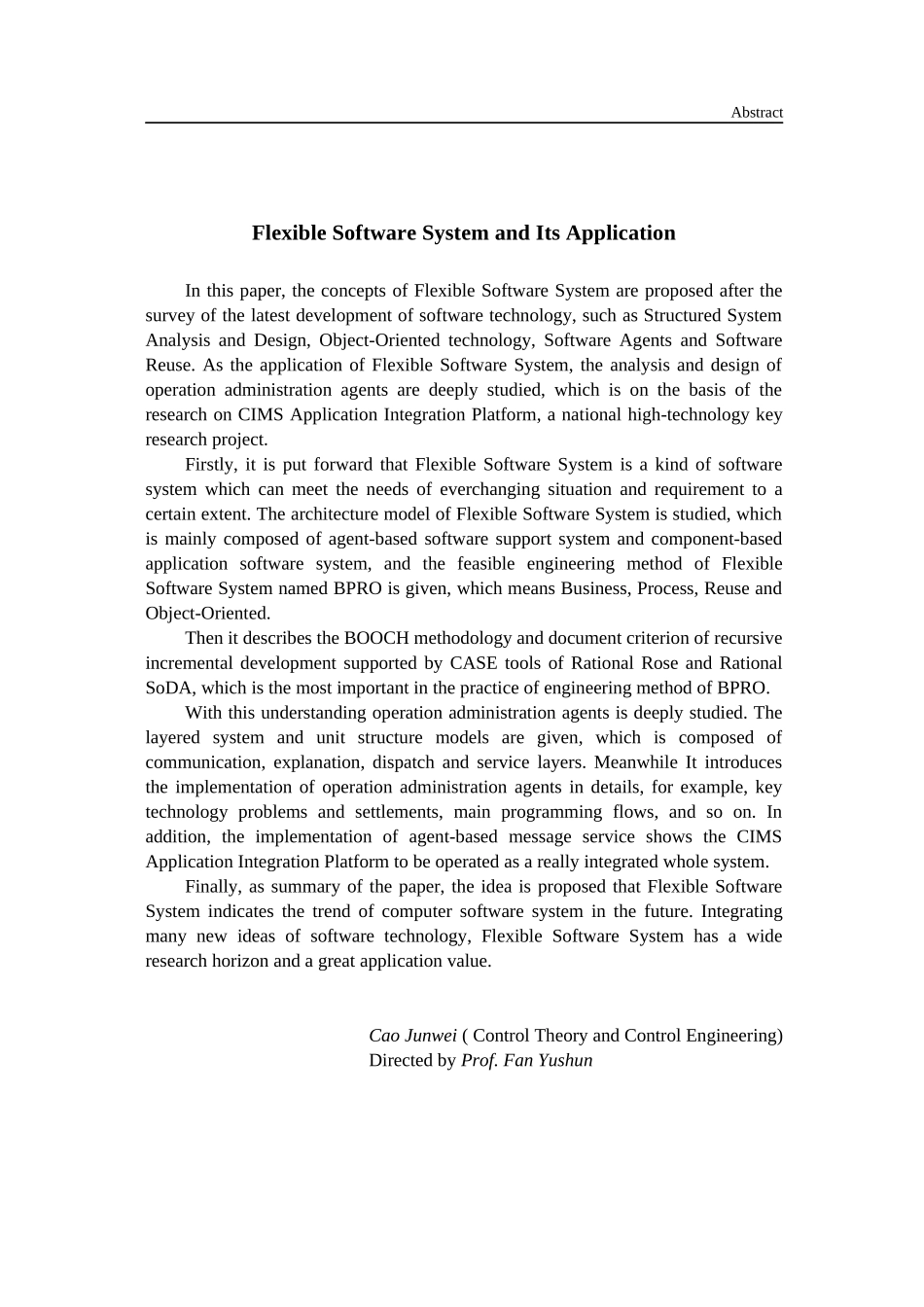 Abstract

Flexible Software System and Its Application

In this paper, the concepts of Flexible Software System are proposed after the survey of the latest development of software technology, such as Structured System Analysis and Design, Object-Oriented technology, Software Agents and Software Reuse. As the application of Flexible Software System, the analysis and design of operation administration agents are deeply studied, which is on the basis of the research on CIMS Application Integration Platform, a national high-technology key research project.

Firstly, it is put forward that Flexible Software System is a kind of software system which can meet the needs of everchanging situation and requirement to a certain extent. The architecture model of Flexible Software System is studied, which is mainly composed of agent-based software support system and component-based application software system, and the feasible engineering method of Flexible Software System named BPRO is given, which means Business, Process, Reuse and Object-Oriented.

Then it describes the BOOCH methodology and document criterion of recursive incremental development supported by CASE tools of Rational Rose and Rational SoDA, which is the most important in the practice of engineering method of BPRO.

With this understanding operation administration agents is deeply studied. The layered system and unit structure models are given, which is composed of communication, explanation, dispatch and service layers. Meanwhile It introduces the implementation of operation administration agents in details, for example, key technology problems and settlements, main programming flows, and so on. In addition, the implementation of agent-based message service shows the CIMS Application Integration Platform to be operated as a really integrated whole system.

Finally, as summary of the paper, the idea is proposed that Flexible Software System indicates the trend of computer software system in the future. Integrating many new ideas of software technology, Flexible Software System has a wide research horizon and a great application value.

Cao Junwei ( Control Theory and Control Engineering)
Directed by Prof. Fan Yushun